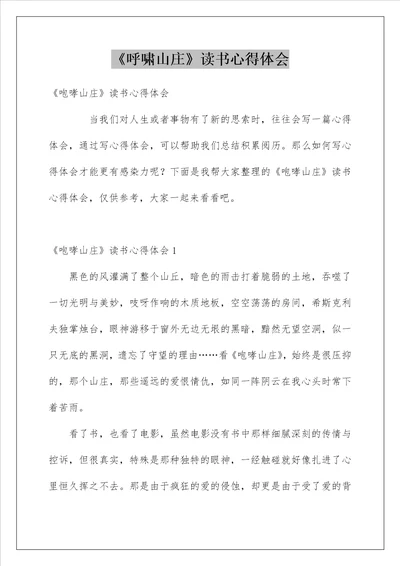 《呼啸山庄》读书心得体会

《咆哮山庄》读书心得体会

当我们对人生或者事物有了新的思索时，往往会写一篇心得体会，通过写心得体会，可以帮助我们总结积累阅历。那么如何写心得体会才能更有感染力呢？下面是我帮大家整理的《咆哮山庄》读书心得体会，仅供参考，大家一起来看看吧。

《咆哮山庄》读书心得体会1

黑色的风灌满了整个山丘，暗色的雨击打着脆弱的土地，吞噬了一切光明与美妙，吱呀作响的木质地板，空空荡荡的房间，希斯克利夫独掌烛台，眼神游移于窗外无边无垠的黑暗，黯然无望空洞，似一只无底的黑洞，遗忘了守望的理由……看《咆哮山庄》，始终是很压抑的，那个山庄，那些遥远的爱恨情仇，如同一阵阴云在我心头时常下着苦雨。

看了书，也看了电影，虽然电影没有书中那样细腻深刻的传情与控诉，但很真实，特殊是那种独特的眼神，一经触碰就好像扎进了心里恒久挥之不去。那是由于疯狂的爱的侵蚀，却更是由于受了爱的背